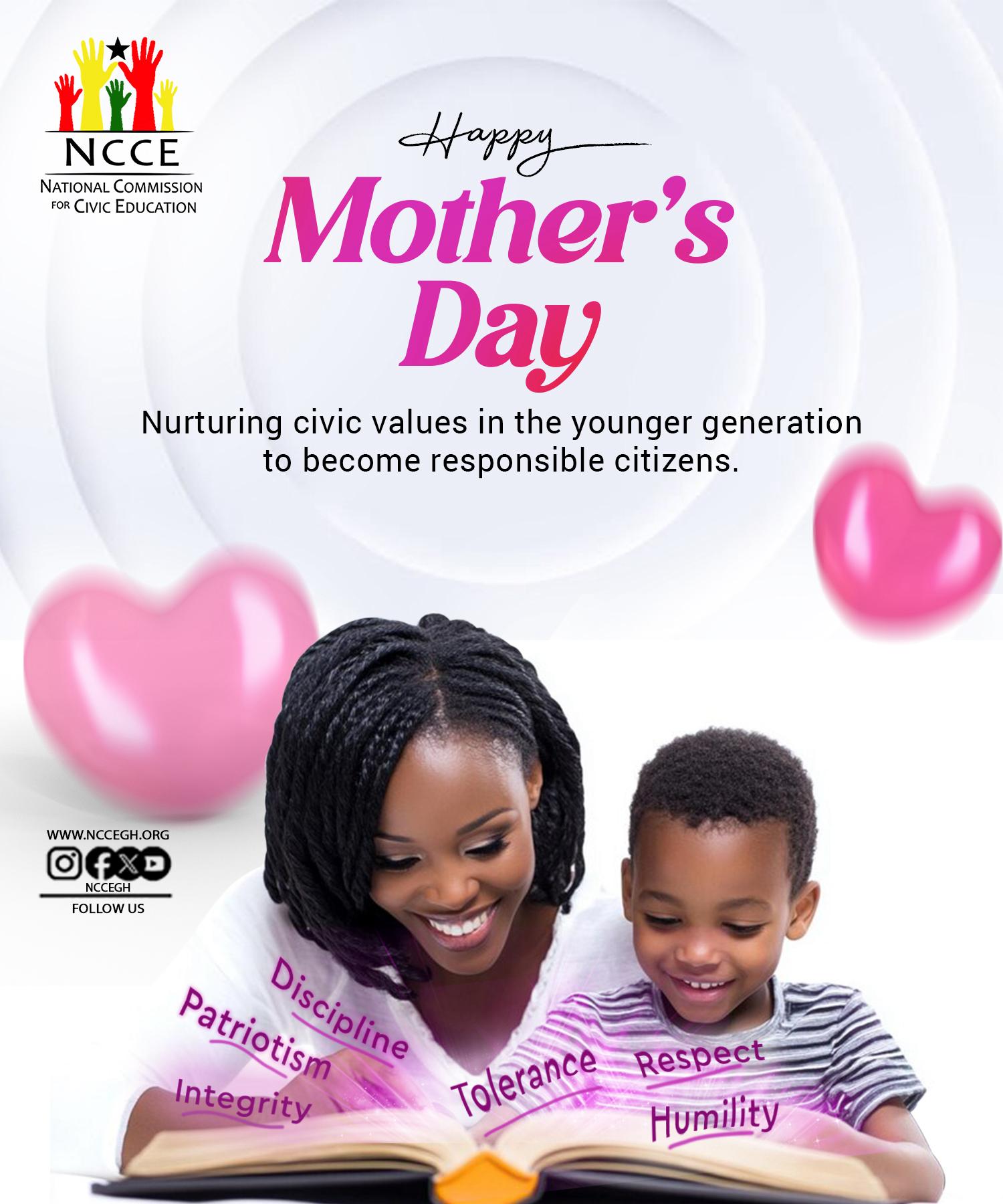 NCCE
NATIONAL COMMISSION
FOR CIVIC EDUCATION

Happy
Mother's
Day

Nurturing civic values in the younger generation to become responsible citizens.

WWW.NCCEGH.ORG
NCCEGH
FOLLOW US

Discipline
Patriotism
Integrity
Tolerance
Respect
Humility